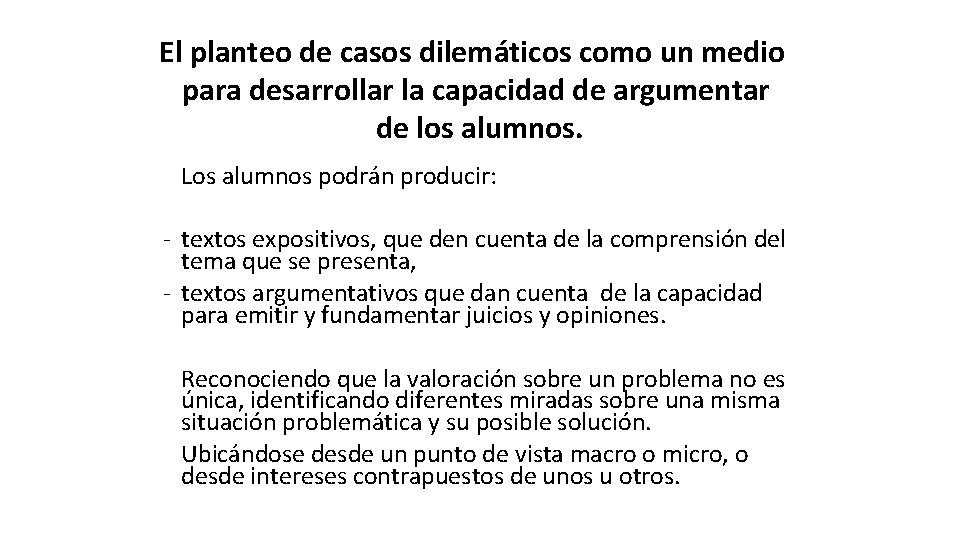 El planteo de casos dilemáticos como un medio para desarrollar la capacidad de argumentar de los alumnos.

Los alumnos podrán producir:

- textos expositivos, que den cuenta de la comprensión del tema que se presenta,
- textos argumentativos que dan cuenta de la capacidad para emitir y fundamentar juicios y opiniones.

Reconociendo que la valoración sobre un problema no es única, identificando diferentes miradas sobre una misma situación problemática y su posible solución.

Ubicándose desde un punto de vista macro o micro, o desde intereses contrapuestos de unos u otros.